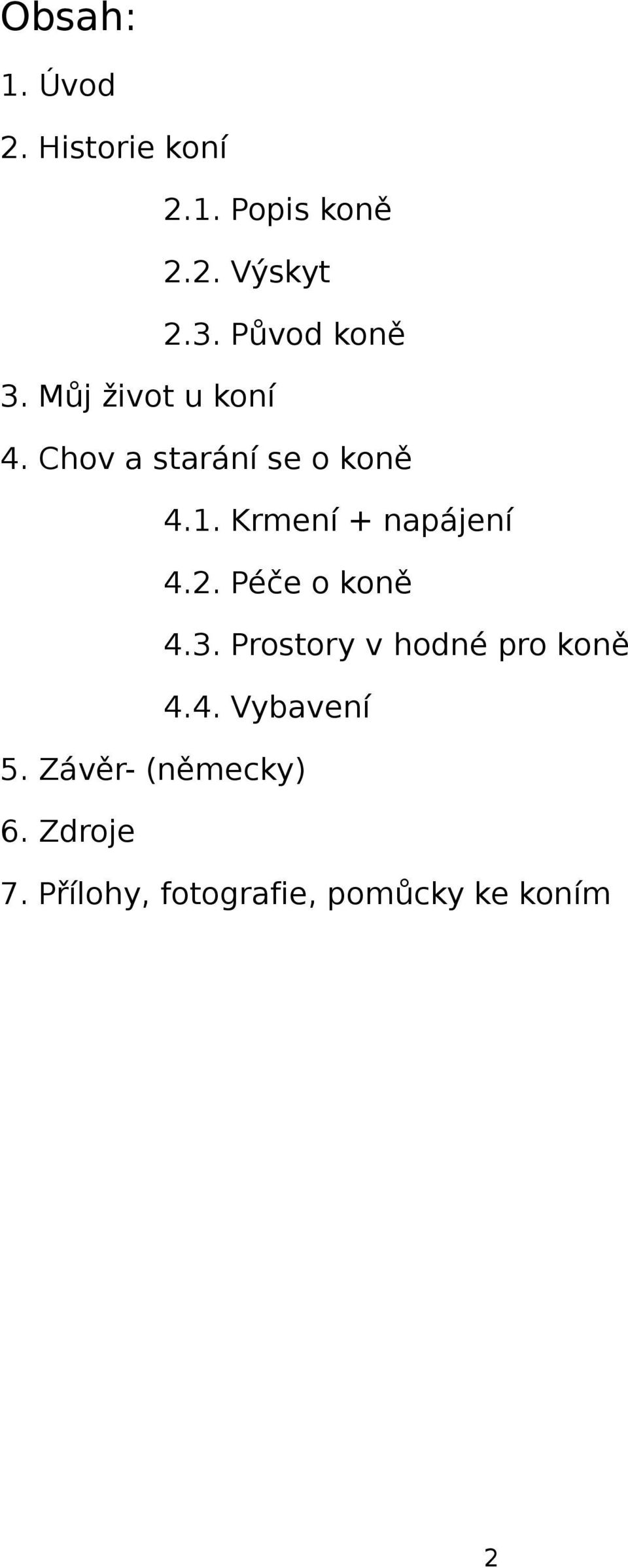 Obsah:

1. Úvod

2. Historie koní

2.1. Popis koně

2.2. Výskyt

2.3. Původ koně

3. Můj život u koní

4. Chov a starání se o koně

4.1. Krmení + napájení

4.2. Péče o koně

4.3. Prostory v hodné pro koně

4.4. Vybavení

5. Závěr- (německy)

6. Zdroje

7. Přílohy, fotografie, pomůcky ke koním

2